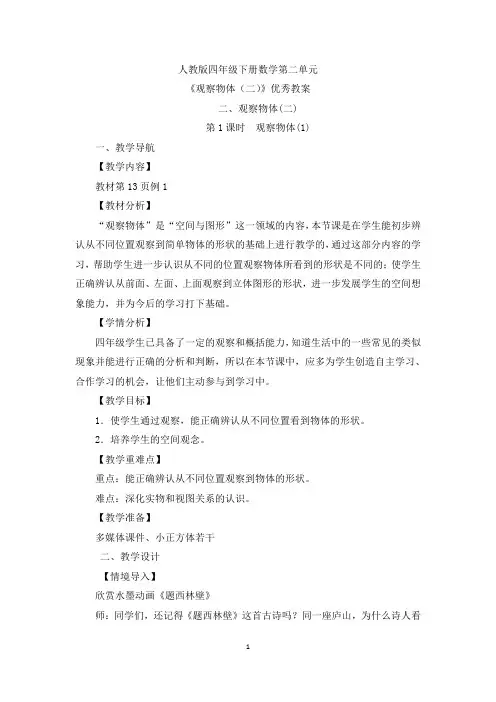 人教版四年级下册数学第二单元
《观察物体（二）》优秀教案
二、观察物体(二)
第 1 课时　观察物体(1)

一、教学导航

【教学内容】

教材第 13 页例 1

【教材分析】

“观察物体”是“空间与图形”这一领域的内容，本节课是在学生能初步辨认从不同位置观察到简单物体的形状的基础上进行教学的，通过这部分内容的学习，帮助学生进一步认识从不同的位置观察物体所看到的形状是不同的；使学生正确辨认从前面、左面、上面观察到立体图形的形状，进一步发展学生的空间想象能力，并为今后的学习打下基础。

【学情分析】

四年级学生已具备了一定的观察和概括能力，知道生活中的一些常见的类似现象并能进行正确的分析和判断，所以在本节课中，应多为学生创造自主学习、合作学习的机会，让他们主动参与到学习中。

【教学目标】

1．使学生通过观察，能正确辨认从不同位置看到物体的形状。

2．培养学生的空间观念。

【教学重难点】

重点：能正确辨认从不同位置观察到物体的形状。

难点：深化实物和视图关系的认识。

【教学准备】

多媒体课件、小正方体若干

二、教学设计

【情境导入】

欣赏水墨动画《题西林壁》

师：同学们，还记得《题西林壁》这首古诗吗？同一座庐山，为什么诗人看

1